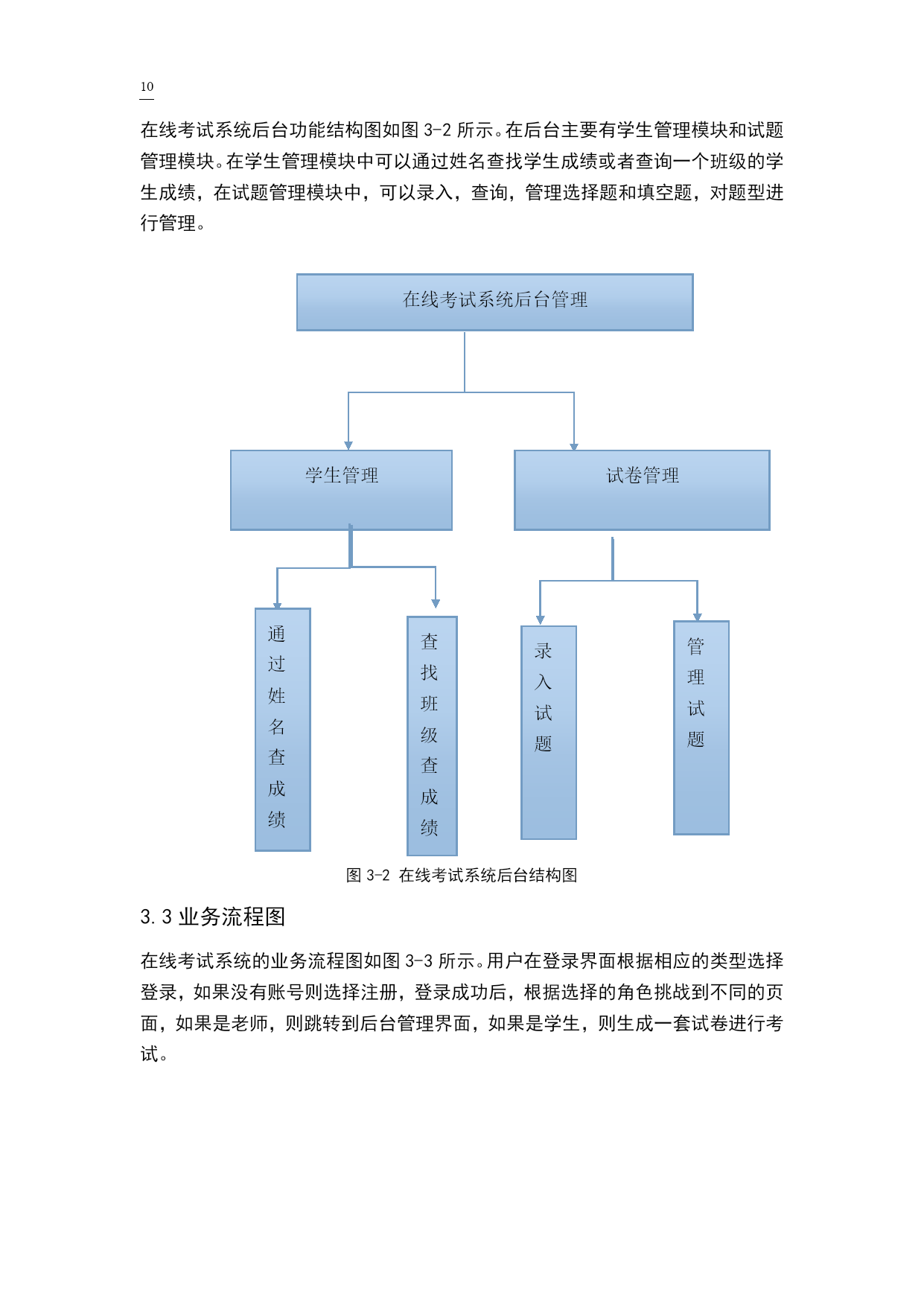 10

在线考试系统后台功能结构图如图 3-2 所示。在后台主要有学生管理模块和试题管理模块。在学生管理模块中可以通过姓名查找学生成绩或者查询一个班级的学生成绩，在试题管理模块中，可以录入，查询，管理选择题和填空题，对题型进行管理。

在线考试系统后台管理

学生管理

试卷管理

通过姓名查成绩

查找班级查成绩

录入试题

管理试题

图 3-2 在线考试系统后台结构图

3.3 业务流程图

在线考试系统的业务流程图如图 3-3 所示。用户在登录界面根据相应的类型选择登录，如果没有账号则选择注册，登录成功后，根据选择的角色挑战到不同的页面，如果是老师，则跳转到后台管理界面，如果是学生，则生成一套试卷进行考试。